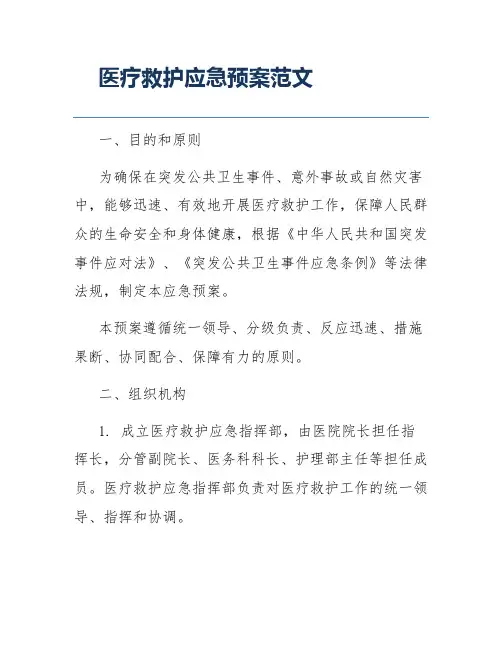 医疗救护应急预案范文

一、目的和原则

为确保在突发公共卫生事件、意外事故或自然灾害中，能够迅速、有效地开展医疗救护工作，保障人民群众的生命安全和身体健康，根据《中华人民共和国突发事件应对法》、《突发公共卫生事件应急条例》等法律法规，制定本应急预案。

本预案遵循统一领导、分级负责、反应迅速、措施果断、协同配合、保障有力的原则。

二、组织机构

1. 成立医疗救护应急指挥部，由医院院长担任指挥长，分管副院长、医务科科长、护理部主任等担任成员。医疗救护应急指挥部负责对医疗救护工作的统一领导、指挥和协调。